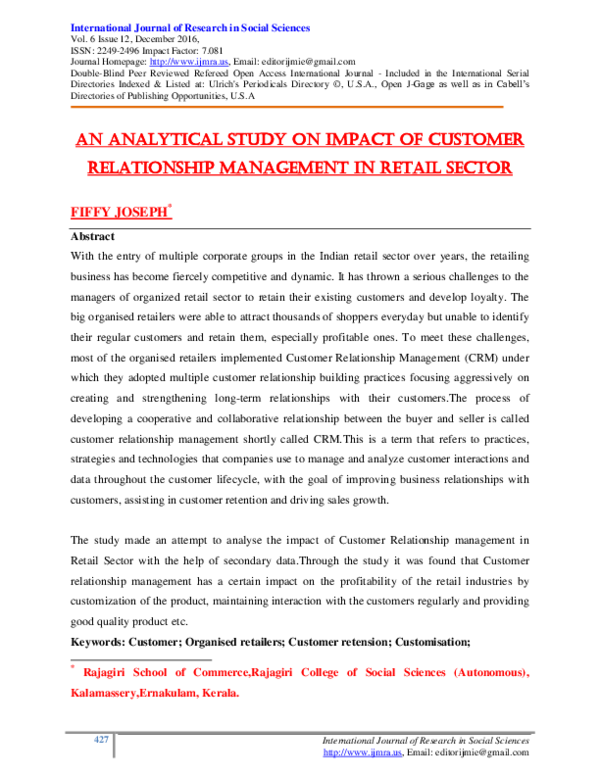 International Journal of Research in Social Sciences
Vol. 6 Issue 12, December 2016,
ISSN: 2249-2496 Impact Factor: 7.081
Journal Homepage: http://www.ijmra.us, Email: editorijmie@gmail.com
Double-Blind Peer Reviewed Refereed Open Access International Journal - Included in the International Serial Directories Indexed & Listed at: Ulrich's Periodicals Directory ©, U.S.A., Open J-Gage as well as in Cabell's Directories of Publishing Opportunities, U.S.A

AN ANALYTICAL STUDY ON IMPACT OF CUSTOMER RELATIONSHIP MANAGEMENT IN RETAIL SECTOR

FIFFY JOSEPH*

Abstract

With the entry of multiple corporate groups in the Indian retail sector over years, the retailing business has become fiercely competitive and dynamic. It has thrown a serious challenges to the managers of organized retail sector to retain their existing customers and develop loyalty. The big organised retailers were able to attract thousands of shoppers everyday but unable to identify their regular customers and retain them, especially profitable ones. To meet these challenges, most of the organised retailers implemented Customer Relationship Management (CRM) under which they adopted multiple customer relationship building practices focusing aggressively on creating and strengthening long-term relationships with their customers.The process of developing a cooperative and collaborative relationship between the buyer and seller is called customer relationship management shortly called CRM.This is a term that refers to practices, strategies and technologies that companies use to manage and analyze customer interactions and data throughout the customer lifecycle, with the goal of improving business relationships with customers, assisting in customer retention and driving sales growth.

The study made an attempt to analyse the impact of Customer Relationship management in Retail Sector with the help of secondary data.Through the study it was found that Customer relationship management has a certain impact on the profitability of the retail industries by customization of the product, maintaining interaction with the customers regularly and providing good quality product etc.

Keywords: Customer; Organised retailers; Customer retension; Customisation;

* Rajagiri School of Commerce,Rajagiri College of Social Sciences (Autonomous), Kalamassery,Ernakulam, Kerala.

427

International Journal of Research in Social Sciences
http://www.ijmra.us, Email: editorijmie@gmail.com